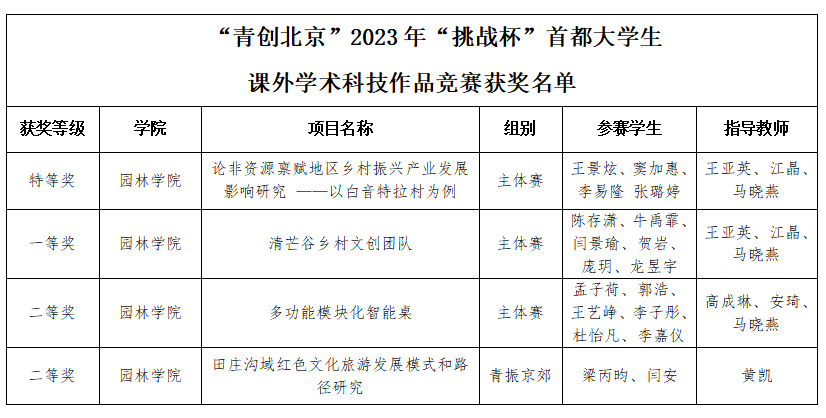 “青创北京”2023年“挑战杯”首都大学生

课外学术科技作品竞赛获奖名单

| 获奖等级 | 学院 | 项目名称 | 组别 | 参赛学生 | 指导教师 |
|---|---|---|---|---|---|
| 特等奖 | 园林学院 | 论非资源禀赋地区乡村振兴产业发展影响研究 ——以白音特拉村为例 | 主体赛 | 王景炫、窦加惠、李易隆 张璐婷 | 王亚英、江晶、马晓燕 |
| 一等奖 | 园林学院 | 清芒谷乡村文创团队 | 主体赛 | 陈存潇、牛禹霏、闫景瑜、贺岩、庞玥、龙昱宇 | 王亚英、江晶、马晓燕 |
| 二等奖 | 园林学院 | 多功能模块化智能桌 | 主体赛 | 孟子荷、郭浩、王艺峥、李子彤、杜怡凡、李嘉仪 | 高成琳、安琦、马晓燕 |
| 二等奖 | 园林学院 | 田庄沟域红色文化旅游发展模式和路径研究 | 青振京郊 | 梁丙昀、闫安 | 黄凯 |